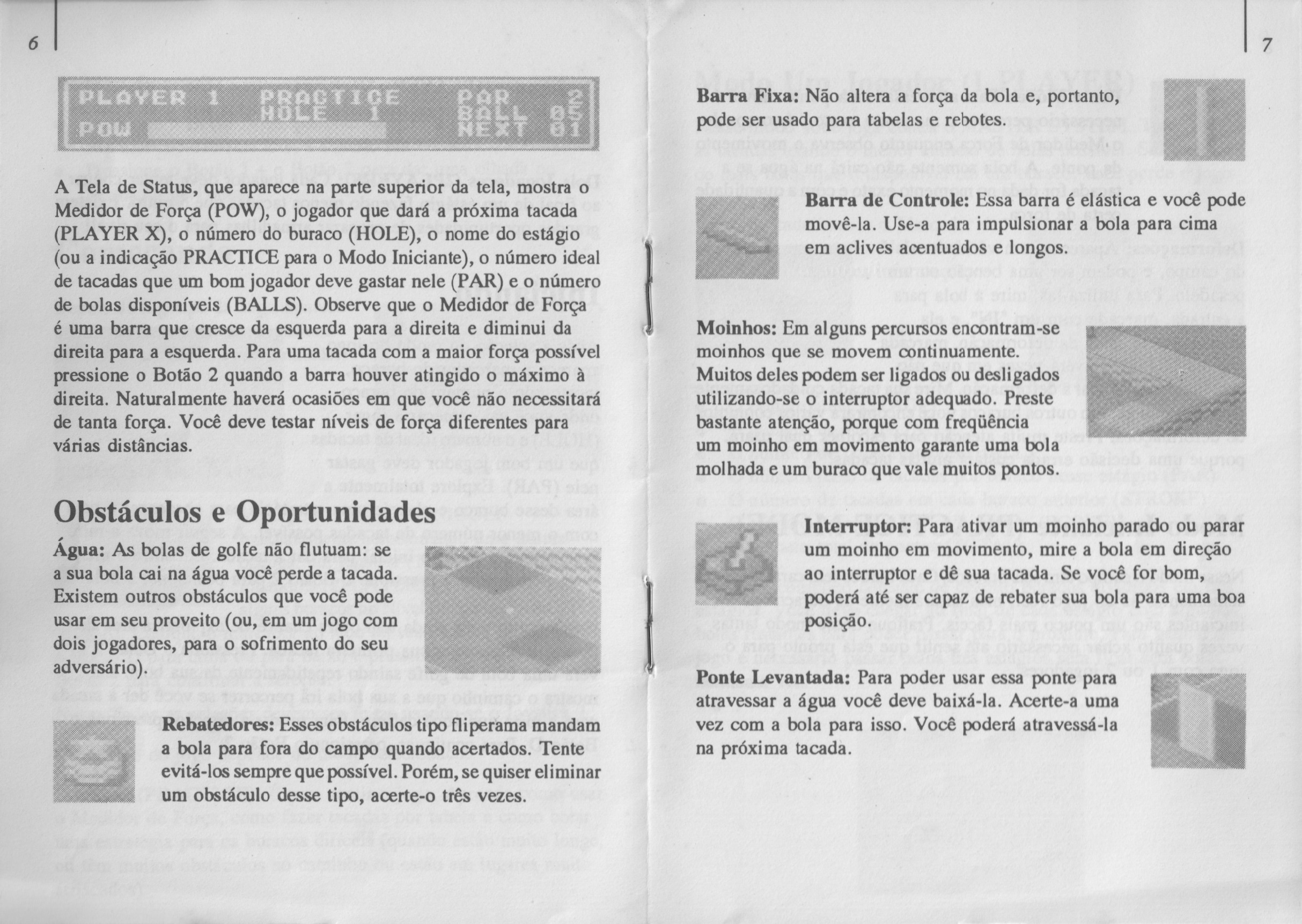 6

PLAYER 1 PRACTICE PAR 2
HOLE 1 BALL 05
POW NEXT 01

A Tela de Status, que aparece na parte superior da tela, mostra o Medidor de Força (POW), o jogador que dará a próxima tacada (PLAYER X), o número do buraco (HOLE), o nome do estágio (ou a indicação PRACTICE para o Modo Iniciante), o número ideal de tacadas que um bom jogador deve gastar nele (PAR) e o número de bolas disponíveis (BALLS). Observe que o Medidor de Força é uma barra que cresce da esquerda para a direita e diminui da direita para a esquerda. Para uma tacada com a maior força possível pressione o Botão 2 quando a barra houver atingido o máximo à direita. Naturalmente haverá ocasiões em que você não necessitará de tanta força. Você deve testar níveis de força diferentes para várias distâncias.

Obstáculos e Oportunidades

Água: As bolas de golfe não flutuam: se a sua bola cai na água você perde a tacada. Existem outros obstáculos que você pode usar em seu proveito (ou, em um jogo com dois jogadores, para o sofrimento do seu adversário).

Rebatedores: Esses obstáculos tipo fliperama mandam a bola para fora do campo quando acertados. Tente evitá-los sempre que possível. Porém, se quiser eliminar um obstáculo desse tipo, acerte-o três vezes.

7

Barra Fixa: Não altera a força da bola e, portanto, pode ser usado para tabelas e rebotes.

Barra de Controle: Essa barra é elástica e você pode movê-la. Use-a para impulsionar a bola para cima em aclives acentuados e longos.

Moinhos: Em alguns percursos encontram-se moinhos que se movem continuamente. Muitos deles podem ser ligados ou desligados utilizando-se o interruptor adequado. Preste bastante atenção, porque com freqüência um moinho em movimento garante uma bola molhada e um buraco que vale muitos pontos.

Interruptor: Para ativar um moinho parado ou parar um moinho em movimento, mire a bola em direção ao interruptor e dê sua tacada. Se você for bom, poderá até ser capaz de rebater sua bola para uma boa posição.

Ponte Levantada: Para poder usar essa ponte para atravessar a água você deve baixá-la. Acerte-a uma vez com a bola para isso. Você poderá atravessá-la na próxima tacada.